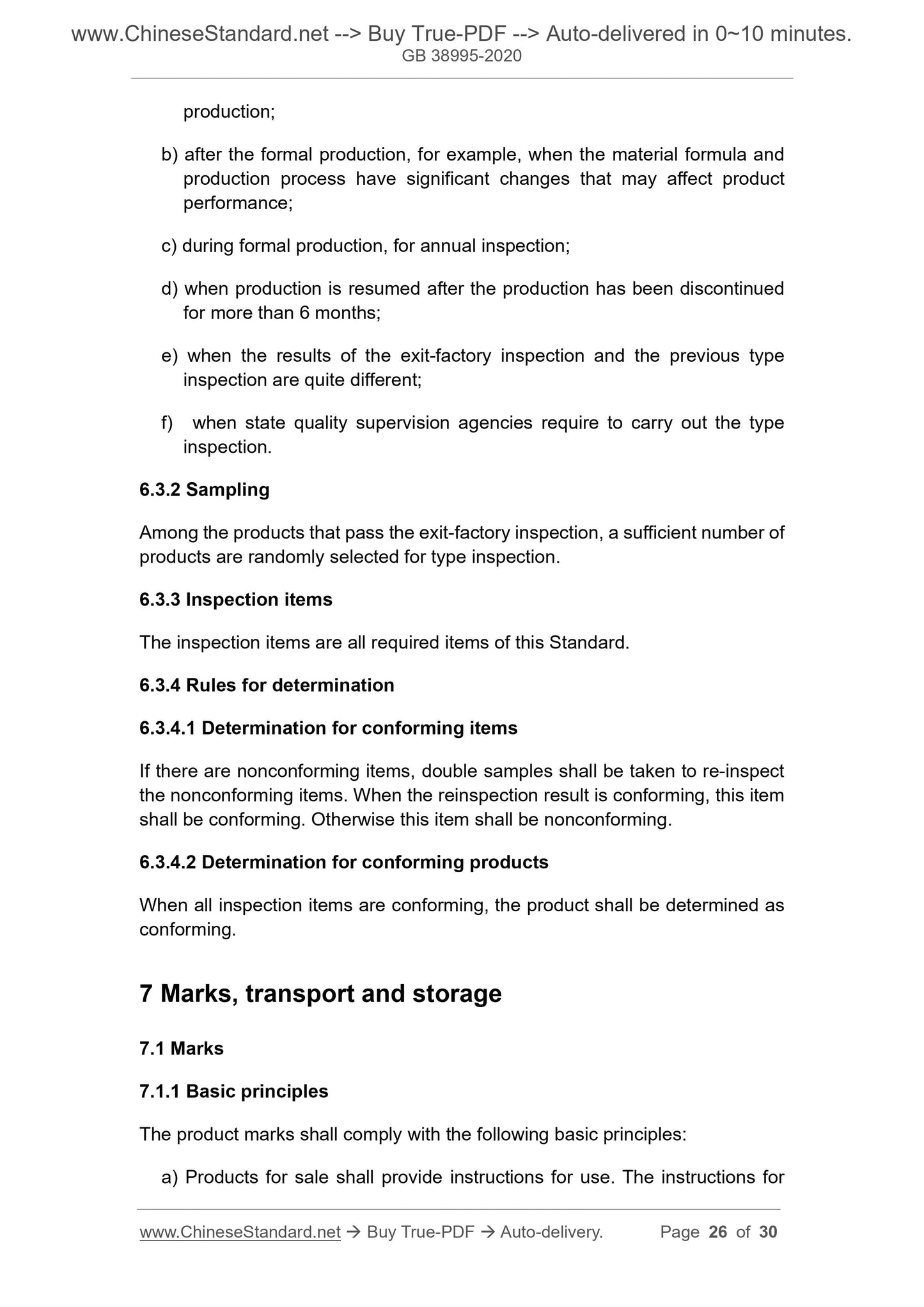 www.ChineseStandard.net --> Buy True-PDF --> Auto-delivered in 0~10 minutes.
GB 38995-2020

production;

b) after the formal production, for example, when the material formula and production process have significant changes that may affect product performance;

c) during formal production, for annual inspection;

d) when production is resumed after the production has been discontinued for more than 6 months;

e) when the results of the exit-factory inspection and the previous type inspection are quite different;

f) when state quality supervision agencies require to carry out the type inspection.

6.3.2 Sampling

Among the products that pass the exit-factory inspection, a sufficient number of products are randomly selected for type inspection.

6.3.3 Inspection items

The inspection items are all required items of this Standard.

6.3.4 Rules for determination

6.3.4.1 Determination for conforming items

If there are nonconforming items, double samples shall be taken to re-inspect the nonconforming items. When the reinspection result is conforming, this item shall be conforming. Otherwise this item shall be nonconforming.

6.3.4.2 Determination for conforming products

When all inspection items are conforming, the product shall be determined as conforming.

7 Marks, transport and storage

7.1 Marks

7.1.1 Basic principles

The product marks shall comply with the following basic principles:

a) Products for sale shall provide instructions for use. The instructions for

www.ChineseStandard.net → Buy True-PDF → Auto-delivery. Page 26 of 30